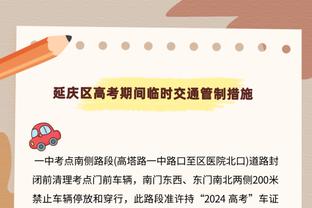 延庆区高考期间临时交通管制措施

一中考点南侧路段(高塔路一中路口至区医院北口)道路封闭前清理考点门前车辆，南门东西、东门南北两侧200米禁止车辆停放和穿行，此路段准许持“2024 高考”车证